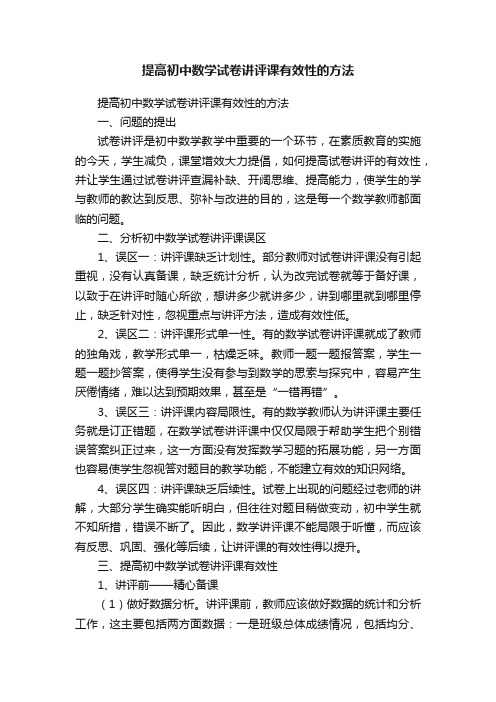 提高初中数学试卷讲评课有效性的方法

提高初中数学试卷讲评课有效性的方法

一、问题的提出

试卷讲评是初中数学教学中重要的一个环节，在素质教育的实施的今天，学生减负，课堂增效大力提倡，如何提高试卷讲评的有效性，并让学生通过试卷讲评查漏补缺、开阔思维、提高能力，使学生的学与教师的教达到反思、弥补与改进的目的，这是每一个数学教师都面临的问题。

二、分析初中数学试卷讲评课误区

1、误区一：讲评课缺乏计划性。部分教师对试卷讲评课没有引起重视，没有认真备课，缺乏统计分析，认为改完试卷就等于备好课，以致于在讲评时随心所欲，想讲多少就讲多少，讲到哪里就到哪里停止，缺乏针对性，忽视重点与讲评方法，造成有效性低。

2、误区二：讲评课形式单一性。有的数学试卷讲评课就成了教师的独角戏，教学形式单一，枯燥乏味。教师一题一题报答案，学生一题一题抄答案，使得学生没有参与到数学的思索与探究中，容易产生厌倦情绪，难以达到预期效果，甚至是“一错再错”。

3、误区三：讲评课内容局限性。有的数学教师认为讲评课主要任务就是订正错题，在数学试卷讲评课中仅仅局限于帮助学生把个别错误答案纠正过来，这一方面没有发挥数学习题的拓展功能，另一方面也容易使学生忽视答对题目的教学功能，不能建立有效的知识网络。

4、误区四：讲评课缺乏后续性。试卷上出现的问题经过老师的讲解，大部分学生确实能听明白，但往往对题目稍做变动，初中学生就不知所措，错误不断了。因此，数学讲评课不能局限于听懂，而应该有反思、巩固、强化等后续，让讲评课的有效性得以提升。

三、提高初中数学试卷讲评课有效性

1、讲评前——精心备课

（1）做好数据分析。讲评课前，教师应该做好数据的统计和分析工作，这主要包括两方面数据：一是班级总体成绩情况，包括均分、